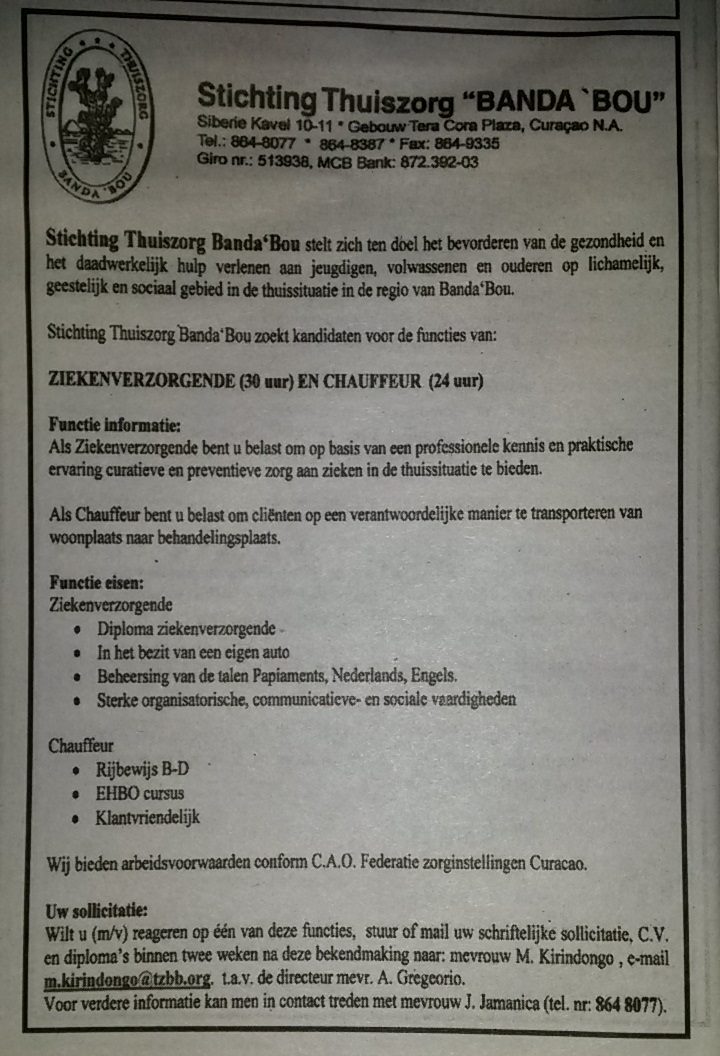 STICHTING THUISZORG BANDA 'BOU

Stichting Thuiszorg "BANDA `BOU"
Siberie Kavel 10-11 * Gebouw Tera Cora Plaza, Curaçao N.A.
Tel.: 864-8077 * 864-8387 * Fax: 864-9335
Giro nr.: 513938, MCB Bank: 872.392-03

Stichting Thuiszorg Banda'Bou stelt zich ten doel het bevorderen van de gezondheid en het daadwerkelijk hulp verlenen aan jeugdigen, volwassenen en ouderen op lichamelijk, geestelijk en sociaal gebied in de thuissituatie in de regio van Banda'Bou.

Stichting Thuiszorg Banda'Bou zoekt kandidaten voor de functies van:

ZIEKENVERZORGENDE (30 uur) EN CHAUFFEUR (24 uur)

Functie informatie:
Als Ziekenverzorgende bent u belast om op basis van een professionele kennis en praktische ervaring curatieve en preventieve zorg aan zieken in de thuissituatie te bieden.

Als Chauffeur bent u belast om cliënten op een verantwoordelijke manier te transporteren van woonplaats naar behandelingsplaats.

Functie eisen:
Ziekenverzorgende
• Diploma ziekenverzorgende
• In het bezit van een eigen auto
• Beheersing van de talen Papiaments, Nederlands, Engels.
• Sterke organisatorische, communicatieve- en sociale vaardigheden

Chauffeur
• Rijbewijs B-D
• EHBO cursus
• Klantvriendelijk

Wij bieden arbeidsvoorwaarden conform C.A.O. Federatie zorginstellingen Curacao.

Uw sollicitatie:
Wilt u (m/v) reageren op één van deze functies, stuur of mail uw schriftelijke sollicitatie, C.V. en diploma's binnen twee weken na deze bekendmaking naar: mevrouw M. Kirindongo , e-mail m.kirindongo@tzbb.org. t.a.v. de directeur mevr. A. Gregeorio.
Voor verdere informatie kan men in contact treden met mevrouw J. Jamanica (tel. nr: 864 8077).